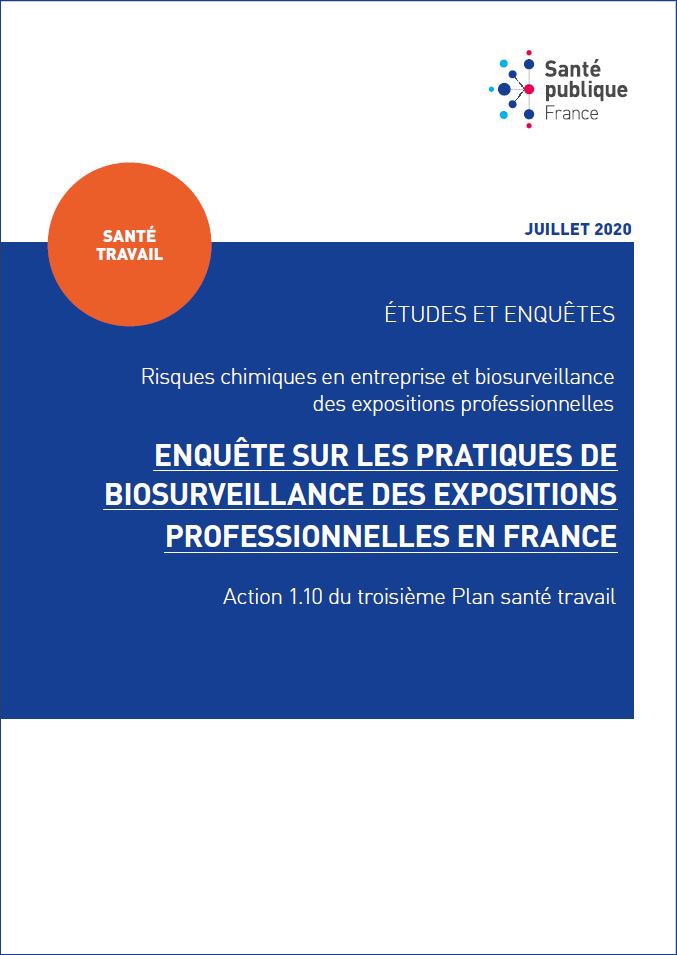 Santé publique France

SANTÉ TRAVAIL

JUILLET 2020

ÉTUDES ET ENQUÊTES

Risques chimiques en entreprise et biosurveillance des expositions professionnelles

ENQUÊTE SUR LES PRATIQUES DE BIOSURVEILLANCE DES EXPOSITIONS PROFESSIONNELLES EN FRANCE

Action 1.10 du troisième Plan santé travail